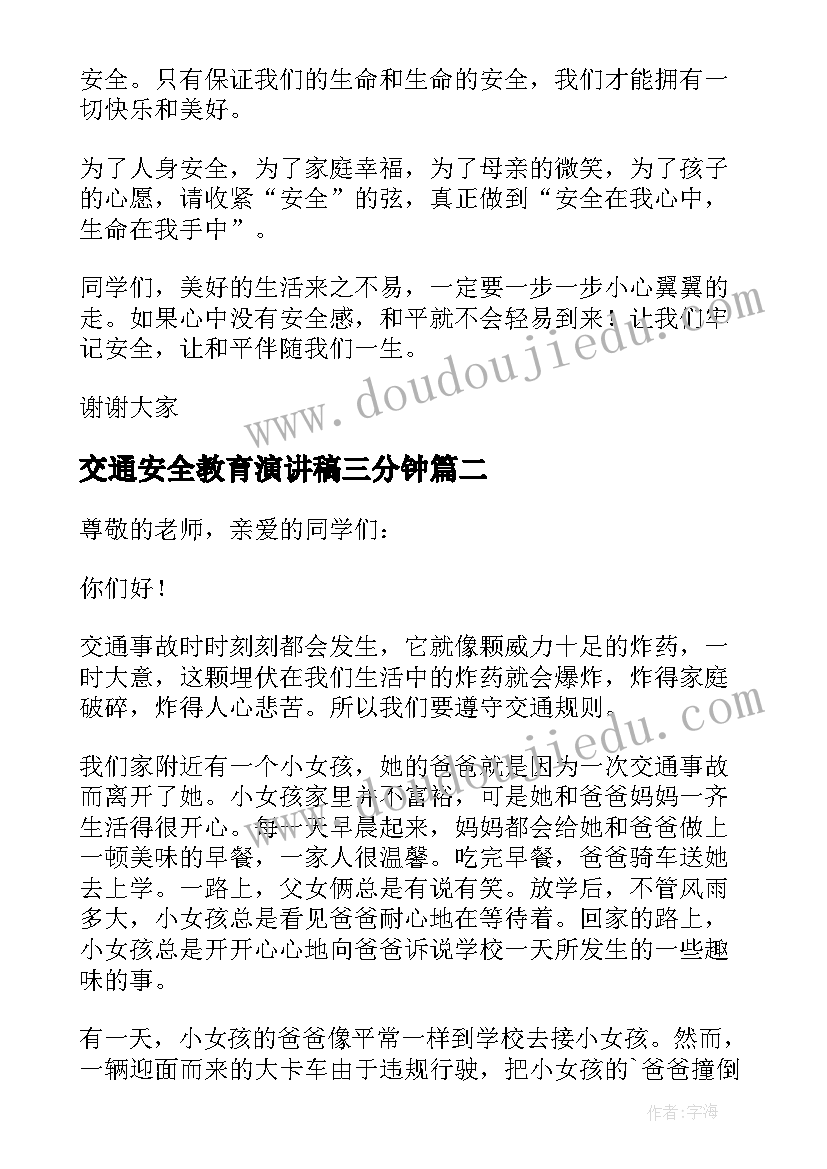 安全。只有保证我们的生命和生命的安全，我们才能拥有一切快乐和美好。

为了人身安全，为了家庭幸福，为了母亲的微笑，为了孩子的心愿，请收紧“安全”的弦，真正做到“安全在我心中，生命在我手中”。

同学们，美好的生活来之不易，一定要一步一步小心翼翼的走。如果心中没有安全感，和平就不会轻易到来；让我们牢记安全，让和平伴随我们一生。

谢谢大家

www.doudoujiedu.com

交通安全教育演讲稿三分钟篇二

尊敬的老师，亲爱的同学们：

你们好！

交通事故时时刻刻都会发生，它就像颗威力十足的炸药，一时大意，这颗埋伏在我们生活中的炸药就会爆炸，炸得家庭破碎，炸得人心悲苦。所以我们要遵守交通规则。

www.doudoujiedu.com

我们家附近有一个小女孩，她的爸爸就是因为一次交通事故而离开了她。小女孩家里并不富裕，可是她和爸爸妈妈一齐生活得很开心。每一天早晨起来，妈妈都会给她和爸爸做上一顿美味的早餐，一家人很温馨。吃完早餐，爸爸骑车送她去上学。一路上，父女俩总是有说有笑。放学后，不管风雨多大，小女孩总是看见爸爸耐心地在等待着。回家的路上，小女孩总是开开心心地向爸爸诉说学校一天所发生的一些趣味的事。

有一天，小女孩的爸爸像平常一样到学校去接小女孩。然而，一辆迎面而来的大卡车由于违规行驶，把小女孩的`爸爸撞倒

作者：宇海